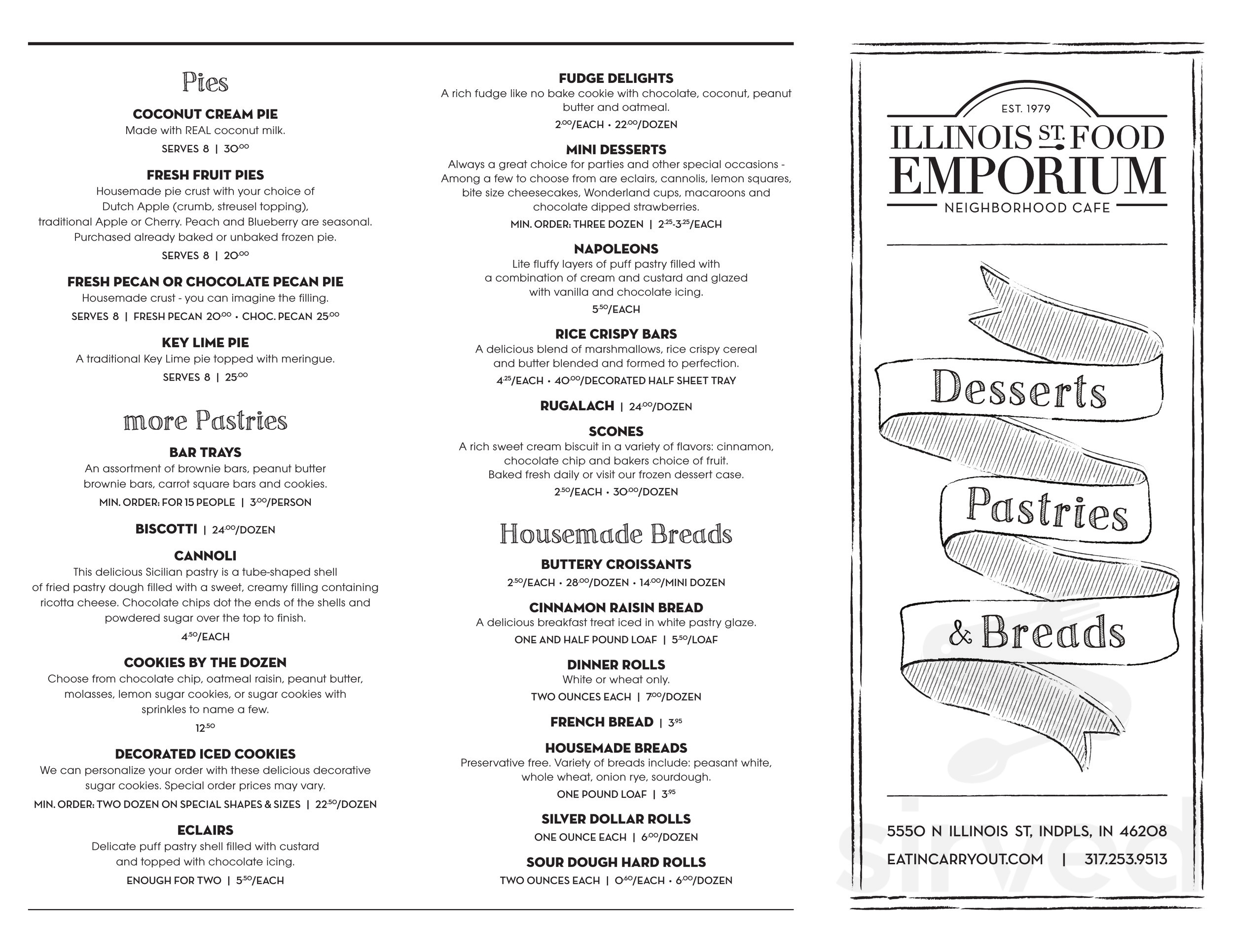 Pies

COCONUT CREAM PIE
Made with REAL coconut milk.
SERVES 8 | $30^{00}$

FRESH FRUIT PIES
Housemade pie crust with your choice of Dutch Apple (crumb, streusel topping), traditional Apple or Cherry. Peach and Blueberry are seasonal. Purchased already baked or unbaked frozen pie.
SERVES 8 | $20^{00}$

FRESH PECAN OR CHOCOLATE PECAN PIE
Housemade crust - you can imagine the filling.
SERVES 8 | FRESH PECAN $20^{00}$ • CHOC. PECAN $25^{00}$

KEY LIME PIE
A traditional Key Lime pie topped with meringue.
SERVES 8 | $25^{00}$

more Pastries

BAR TRAYS
An assortment of brownie bars, peanut butter brownie bars, carrot square bars and cookies.
MIN. ORDER: FOR 15 PEOPLE | $3^{00}$/PERSON

BISCOTTI | $24^{00}$/DOZEN

CANNOLI
This delicious Sicilian pastry is a tube-shaped shell of fried pastry dough filled with a sweet, creamy filling containing ricotta cheese. Chocolate chips dot the ends of the shells and powdered sugar over the top to finish.
$4^{50}$/EACH

COOKIES BY THE DOZEN
Choose from chocolate chip, oatmeal raisin, peanut butter, molasses, lemon sugar cookies, or sugar cookies with sprinkles to name a few.
$12^{50}$

DECORATED ICED COOKIES
We can personalize your order with these delicious decorative sugar cookies. Special order prices may vary.
MIN. ORDER: TWO DOZEN ON SPECIAL SHAPES & SIZES | $22^{50}$/DOZEN

ECLAIRS
Delicate puff pastry shell filled with custard and topped with chocolate icing.
ENOUGH FOR TWO | $5^{50}$/EACH

FUDGE DELIGHTS
A rich fudge like no bake cookie with chocolate, coconut, peanut butter and oatmeal.
$2^{00}$/EACH • $22^{00}$/DOZEN

MINI DESSERTS
Always a great choice for parties and other special occasions - Among a few to choose from are eclairs, cannolis, lemon squares, bite size cheesecakes, Wonderland cups, macaroons and chocolate dipped strawberries.
MIN. ORDER: THREE DOZEN | $2^{25}$-$3^{25}$/EACH

NAPOLEONS
Lite fluffy layers of puff pastry filled with a combination of cream and custard and glazed with vanilla and chocolate icing.
$5^{50}$/EACH

RICE CRISPY BARS
A delicious blend of marshmallows, rice crispy cereal and butter blended and formed to perfection.
$4^{25}$/EACH • $40^{00}$/DECORATED HALF SHEET TRAY

RUGALACH | $24^{00}$/DOZEN

SCONES
A rich sweet cream biscuit in a variety of flavors: cinnamon, chocolate chip and bakers choice of fruit. Baked fresh daily or visit our frozen dessert case.
$2^{50}$/EACH • $30^{00}$/DOZEN

Housemade Breads

BUTTERY CROISSANTS
$2^{50}$/EACH • $28^{00}$/DOZEN • $14^{00}$/MINI DOZEN

CINNAMON RAISIN BREAD
A delicious breakfast treat iced in white pastry glaze.
ONE AND HALF POUND LOAF | $5^{50}$/LOAF

DINNER ROLLS
White or wheat only.
TWO OUNCES EACH | $7^{00}$/DOZEN

FRENCH BREAD | $3^{95}$

HOUSEMADE BREADS
Preservative free. Variety of breads include: peasant white, whole wheat, onion rye, sourdough.
ONE POUND LOAF | $3^{95}$

SILVER DOLLAR ROLLS
ONE OUNCE EACH | $6^{00}$/DOZEN

SOUR DOUGH HARD ROLLS
TWO OUNCES EACH | $0^{60}$/EACH • $6^{00}$/DOZEN

EST. 1979
ILLINOIS ST. FOOD EMPORIUM
NEIGHBORHOOD CAFE

Desserts
Pastries
& Breads

5550 N ILLINOIS ST, INDPLS, IN 46208
EATINCARRYOUT.COM | 317.253.9513

sirved